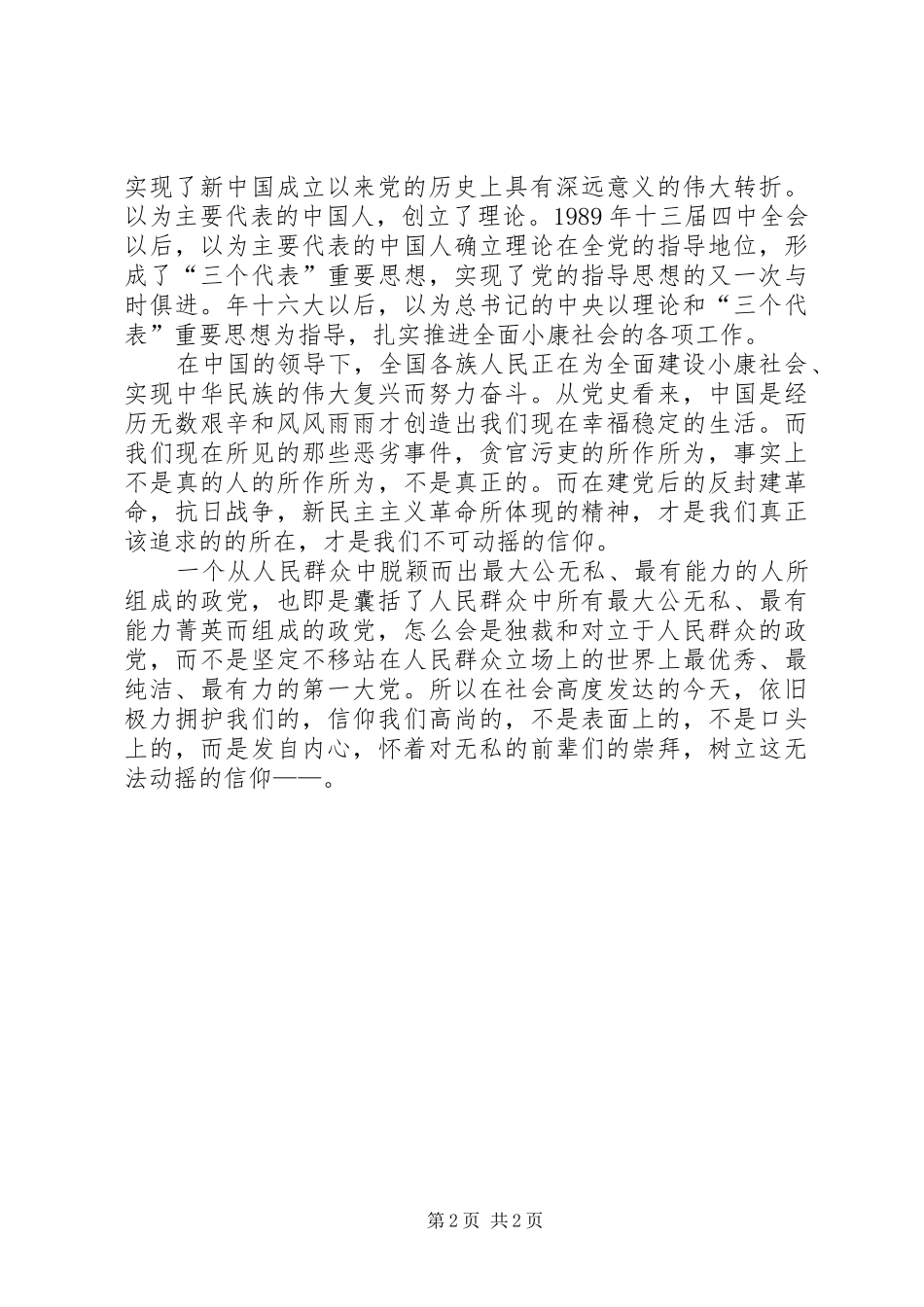 实现了新中国成立以来党的历史上具有深远意义的伟大转折。以为主要代表的中国人，创立了理论。1989 年十三届四中全会以后，以为主要代表的中国人确立理论在全党的指导地位，形成了“三个代表”重要思想，实现了党的指导思想的又一次与时俱进。年十六大以后，以为总书记的中央以理论和“三个代表”重要思想为指导，扎实推进全面小康社会的各项工作。

在中国的领导下，全国各族人民正在为全面建设小康社会、实现中华民族的伟大复兴而努力奋斗。从党史看来，中国是经历无数艰辛和风风雨雨才创造出我们现在幸福稳定的生活。而我们现在所见的那些恶劣事件，贪官污吏的所作所为，事实上不是真的人的所作所为，不是真正的。而在建党后的反封建革命，抗日战争，新民主主义革命所体现的精神，才是我们真正该追求的的所在，才是我们不可动摇的信仰。

一个从人民群众中脱颖而出最大公无私、最有能力的人所组成的政党，也即是囊括了人民群众中所有最大公无私、最有能力菁英而组成的政党，怎么会是独裁和对立于人民群众的政党，而不是坚定不移站在人民群众立场上的世界上最优秀、最纯洁、最有力的第一大党。所以在社会高度发达的今天，依旧极力拥护我们的，信仰我们高尚的，不是表面上的，不是口头上的，而是发自内心，怀着对无私的前辈们的崇拜，树立这无法动摇的信仰——。

第 2 页 共 2 页